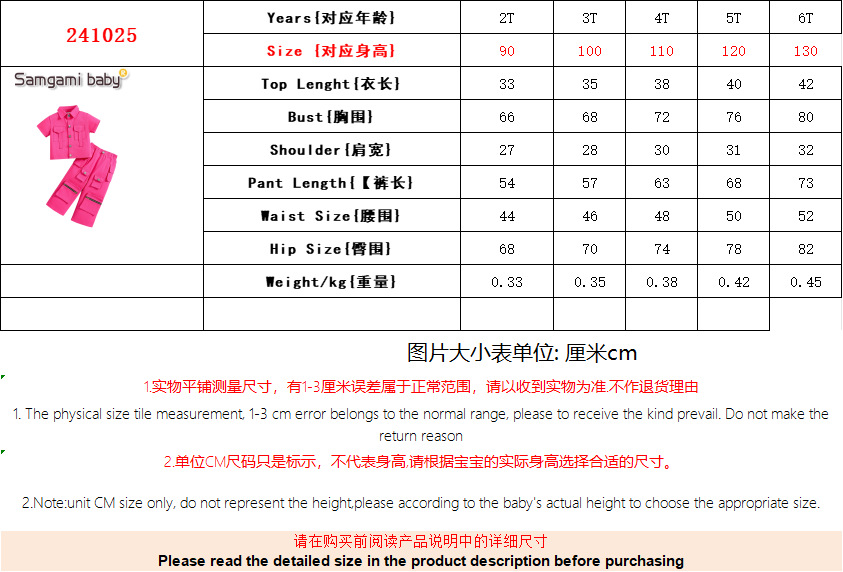 | 241025 | Years{对应年龄} | 2T | 3T | 4T | 5T | 6T |
|---|---|---|---|---|---|---|
| | Size {对应身高} | 90 | 100 | 110 | 120 | 130 |
| Samgami baby | Top Lenght{衣长} | 33 | 35 | 38 | 40 | 42 |
| | Bust{胸围} | 66 | 68 | 72 | 76 | 80 |
| | Shoulder{肩宽} | 27 | 28 | 30 | 31 | 32 |
| | Pant Length{【裤长} | 54 | 57 | 63 | 68 | 73 |
| | Waist Size{腰围} | 44 | 46 | 48 | 50 | 52 |
| | Hip Size{臀围} | 68 | 70 | 74 | 78 | 82 |
| | Weight/kg{重量} | 0.33 | 0.35 | 0.38 | 0.42 | 0.45 |
| | | | | | | |

图片大小表单位: 厘米cm

1.实物平铺测量尺寸，有1-3厘米误差属于正常范围，请以收到实物为准.不作退货理由

1. The physical size tile measurement, 1-3 cm error belongs to the normal range, please to receive the kind prevail. Do not make the return reason

2.单位CM尺码只是标示，不代表身高.请根据宝宝的实际身高选择合适的尺寸。

2.Note:unit CM size only, do not represent the height,please according to the baby's actual height to choose the appropriate size.

请在购买前阅读产品说明中的详细尺寸

Please read the detailed size in the product description before purchasing